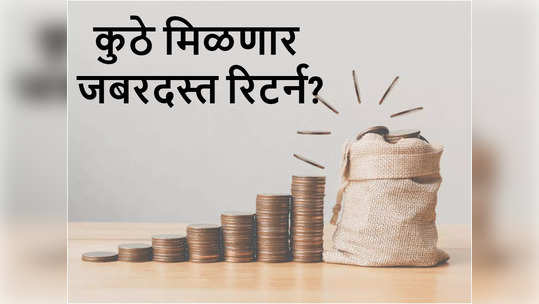 कुठे मिळणार जबरदस्त रिटर्न?